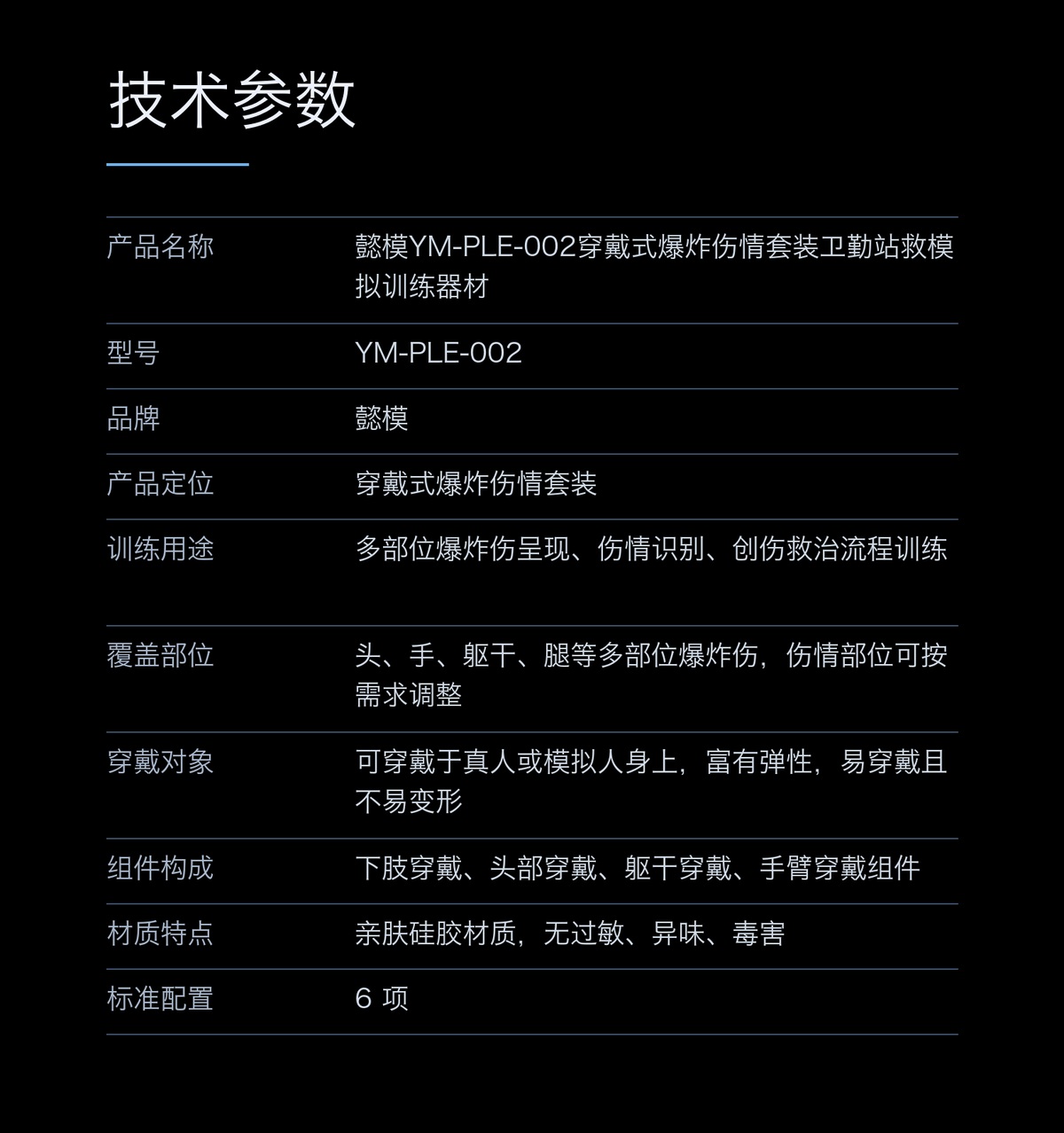 技术参数

| | |
|---|---|
| 产品名称 | 懿模YM-PLE-002穿戴式爆炸伤情套装卫勤站救模拟训练器材 |
| 型号 | YM-PLE-002 |
| 品牌 | 懿模 |
| 产品定位 | 穿戴式爆炸伤情套装 |
| 训练用途 | 多部位爆炸伤呈现、伤情识别、创伤救治流程训练 |
| 覆盖部位 | 头、手、躯干、腿等多部位爆炸伤，伤情部位可按需求调整 |
| 穿戴对象 | 可穿戴于真人或模拟人身上，富有弹性，易穿戴且不易变形 |
| 组件构成 | 下肢穿戴、头部穿戴、躯干穿戴、手臂穿戴组件 |
| 材质特点 | 亲肤硅胶材质，无过敏、异味、毒害 |
| 标准配置 | 6 项 |